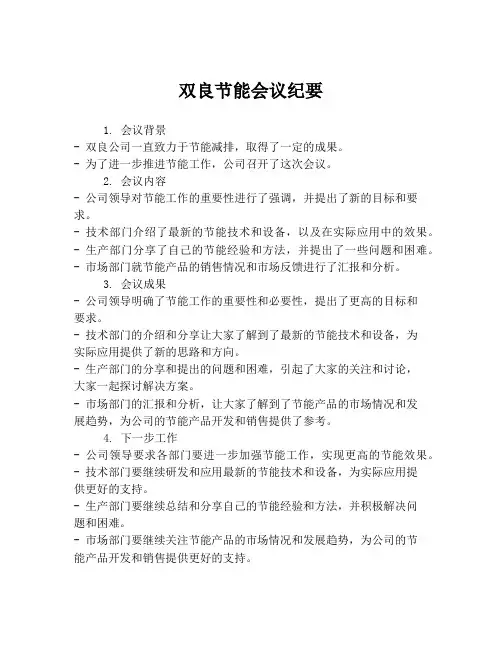 双良节能会议纪要

1. 会议背景
- 双良公司一直致力于节能减排，取得了一定的成果。
- 为了进一步推进节能工作，公司召开了这次会议。
2. 会议内容
- 公司领导对节能工作的重要性进行了强调，并提出了新的目标和要求。
- 技术部门介绍了最新的节能技术和设备，以及在实际应用中的效果。
- 生产部门分享了自己的节能经验和方法，并提出了一些问题和困难。
- 市场部门就节能产品的销售情况和市场反馈进行了汇报和分析。
3. 会议成果
- 公司领导明确了节能工作的重要性和必要性，提出了更高的目标和要求。
- 技术部门的介绍和分享让大家了解到了最新的节能技术和设备，为实际应用提供了新的思路和方向。
- 生产部门的分享和提出的问题和困难，引起了大家的关注和讨论，大家一起探讨解决方案。
- 市场部门的汇报和分析，让大家了解到了节能产品的市场情况和发展趋势，为公司的节能产品开发和销售提供了参考。
4. 下一步工作
- 公司领导要求各部门要进一步加强节能工作，实现更高的节能效果。
- 技术部门要继续研发和应用最新的节能技术和设备，为实际应用提供更好的支持。
- 生产部门要继续总结和分享自己的节能经验和方法，并积极解决问题和困难。
- 市场部门要继续关注节能产品的市场情况和发展趋势，为公司的节能产品开发和销售提供更好的支持。